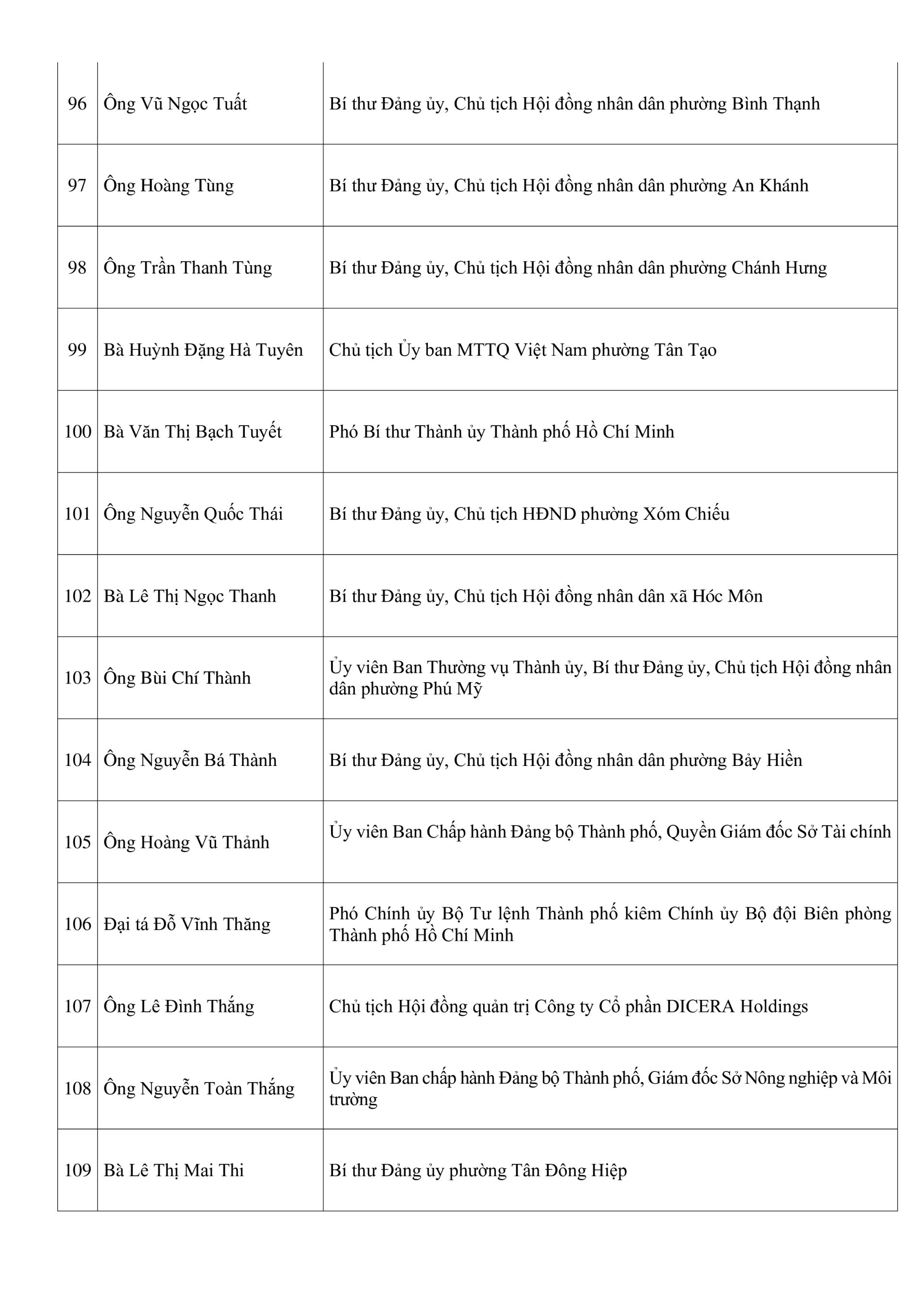 | | | |
|---|---|---|
| 96 | Ông Vũ Ngọc Tuất | Bí thư Đảng ủy, Chủ tịch Hội đồng nhân dân phường Bình Thạnh |
| 97 | Ông Hoàng Tùng | Bí thư Đảng ủy, Chủ tịch Hội đồng nhân dân phường An Khánh |
| 98 | Ông Trần Thanh Tùng | Bí thư Đảng ủy, Chủ tịch Hội đồng nhân dân phường Chánh Hưng |
| 99 | Bà Huỳnh Đặng Hà Tuyên | Chủ tịch Ủy ban MTTQ Việt Nam phường Tân Tạo |
| 100 | Bà Văn Thị Bạch Tuyết | Phó Bí thư Thành ủy Thành phố Hồ Chí Minh |
| 101 | Ông Nguyễn Quốc Thái | Bí thư Đảng ủy, Chủ tịch HĐND phường Xóm Chiếu |
| 102 | Bà Lê Thị Ngọc Thanh | Bí thư Đảng ủy, Chủ tịch Hội đồng nhân dân xã Hóc Môn |
| 103 | Ông Bùi Chí Thành | Ủy viên Ban Thường vụ Thành ủy, Bí thư Đảng ủy, Chủ tịch Hội đồng nhân dân phường Phú Mỹ |
| 104 | Ông Nguyễn Bá Thành | Bí thư Đảng ủy, Chủ tịch Hội đồng nhân dân phường Bảy Hiền |
| 105 | Ông Hoàng Vũ Thảnh | Ủy viên Ban Chấp hành Đảng bộ Thành phố, Quyền Giám đốc Sở Tài chính |
| 106 | Đại tá Đỗ Vĩnh Thăng | Phó Chính ủy Bộ Tư lệnh Thành phố kiêm Chính ủy Bộ đội Biên phòng Thành phố Hồ Chí Minh |
| 107 | Ông Lê Đình Thắng | Chủ tịch Hội đồng quản trị Công ty Cổ phần DICERA Holdings |
| 108 | Ông Nguyễn Toàn Thắng | Ủy viên Ban chấp hành Đảng bộ Thành phố, Giám đốc Sở Nông nghiệp và Môi trường |
| 109 | Bà Lê Thị Mai Thi | Bí thư Đảng ủy phường Tân Đông Hiệp |